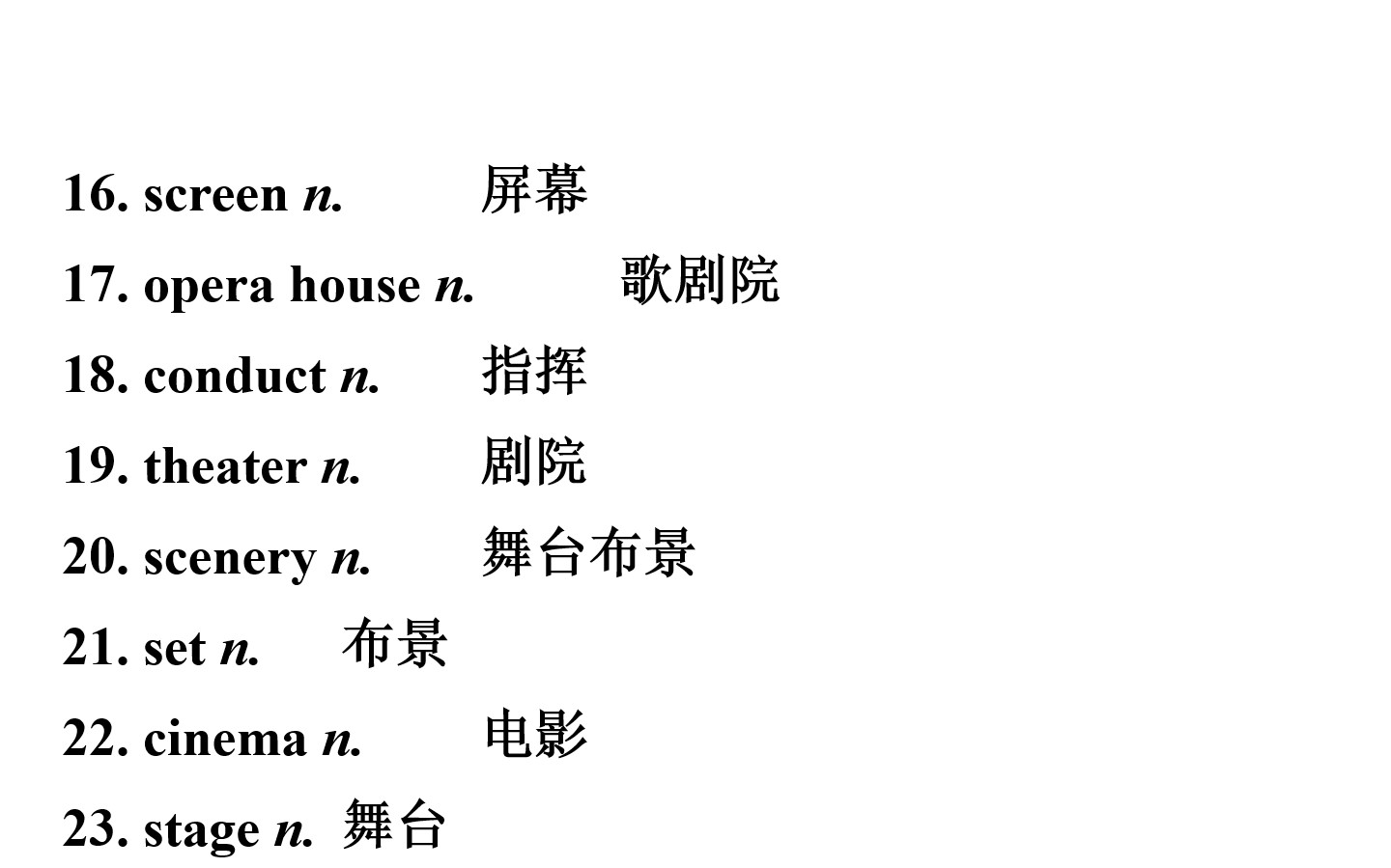 16. screen n. 屏幕

17. opera house n. 歌剧院

18. conduct n. 指挥

19. theater n. 剧院

20. scenery n. 舞台布景

21. set n. 布景

22. cinema n. 电影

23. stage n. 舞台